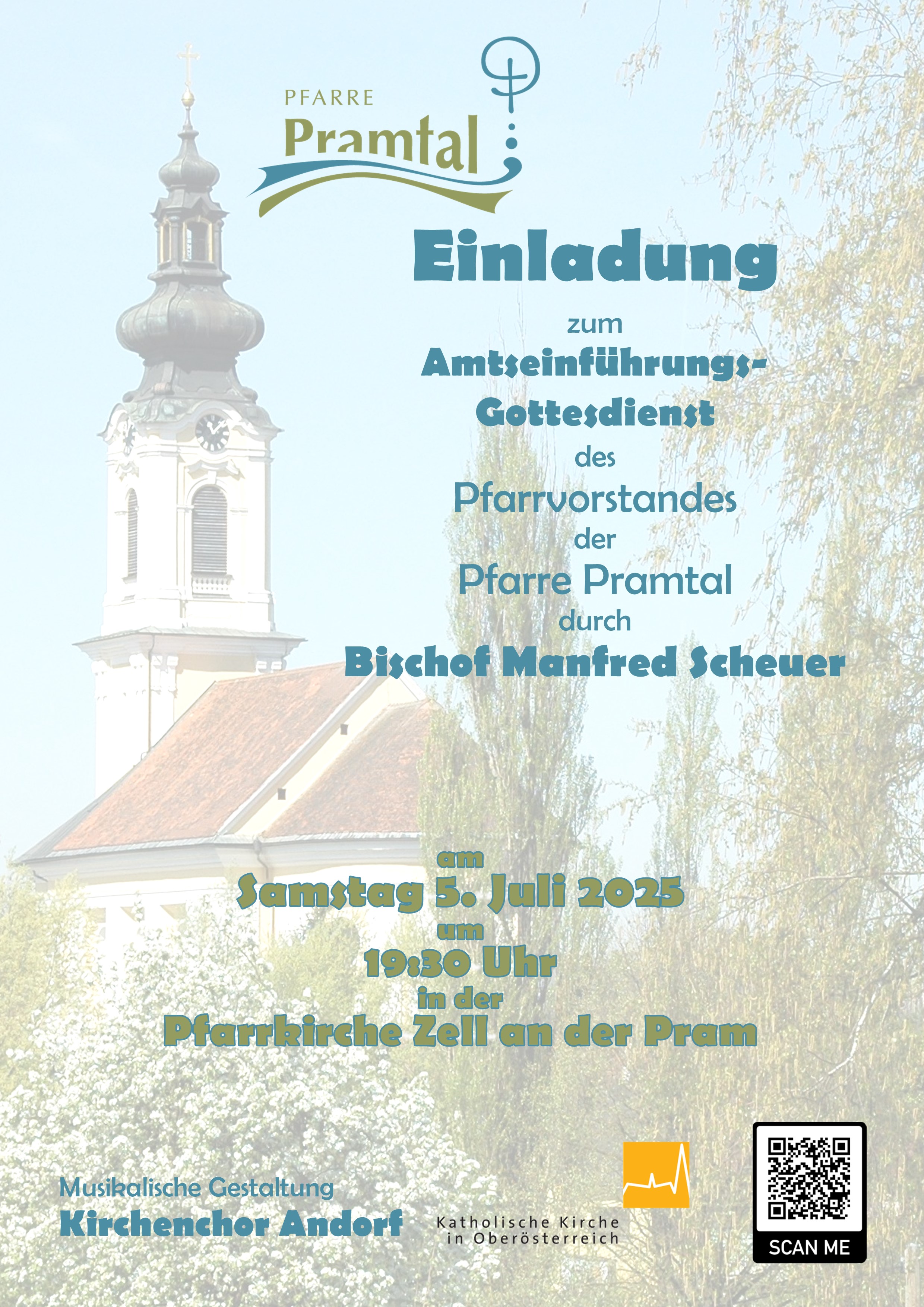 PFARRE
Pramtal

Einladung

zum
Amtseinführungs-
Gottesdienst
des
Pfarrvorstandes
der
Pfarre Pramtal
durch
Bischof Manfred Scheuer

am
Samstag 5. Juli 2025
um
19:30 Uhr
in der
Pfarrkirche Zell an der Pram

Musikalische Gestaltung
Kirchenchor Andorf

Katholische Kirche
in Oberösterreich

SCAN ME